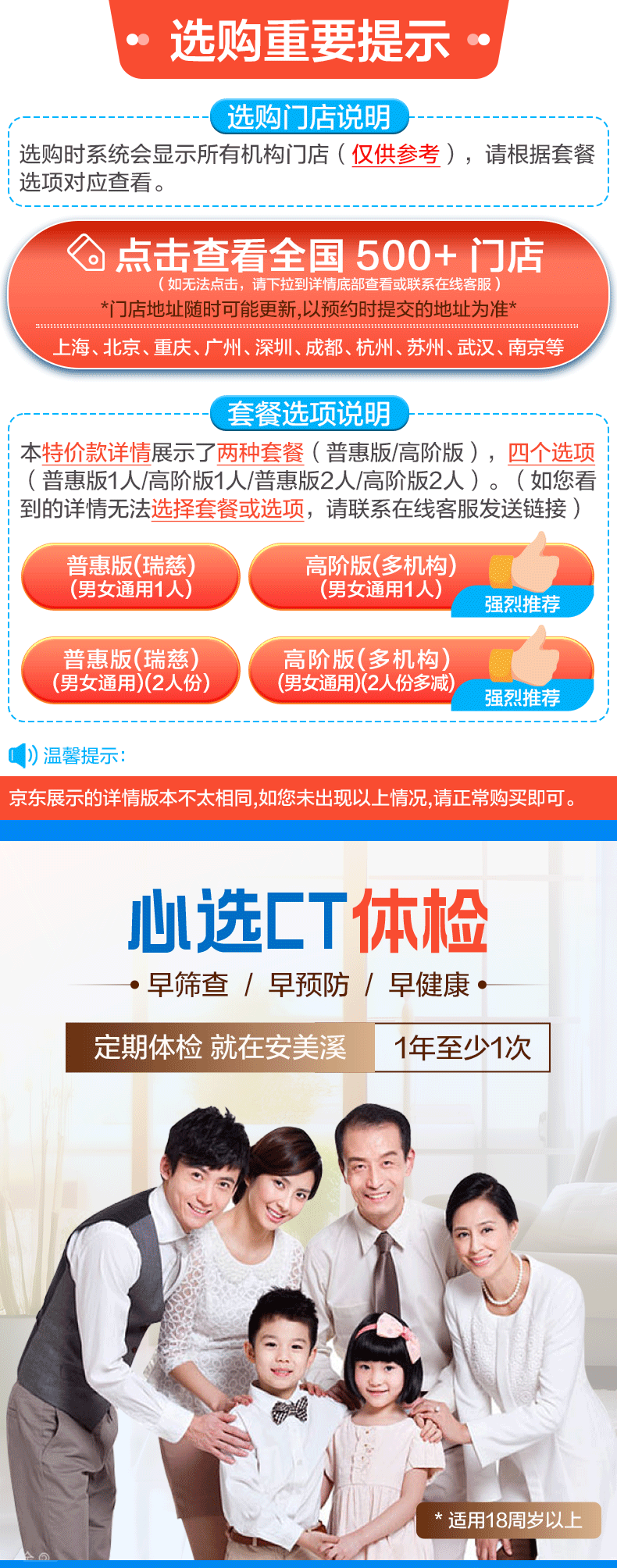 选购重要提示

选购门店说明

选购时系统会显示所有机构门店（仅供参考），请根据套餐选项对应查看。

点击查看全国 500+ 门店
（如无法点击，请下拉到详情底部查看或联系在线客服）
*门店地址随时可能更新,以预约时提交的地址为准*
上海、北京、重庆、广州、深圳、成都、杭州、苏州、武汉、南京等

套餐选项说明

本特价款详情展示了两种套餐（普惠版/高阶版），四个选项（普惠版1人/高阶版1人/普惠版2人/高阶版2人）。（如您看到的详情无法选择套餐或选项，请联系在线客服发送链接）

普惠版(瑞慈)
(男女通用1人)

高阶版(多机构)
(男女通用1人)
强烈推荐

普惠版(瑞慈)
(男女通用)(2人份)

高阶版(多机构)
(男女通用)(2人份多减)
强烈推荐

温馨提示:
京东展示的详情版本不太相同,如您未出现以上情况,请正常购买即可。

心选CT体检
早筛查 / 早预防 / 早健康
定期体检 就在安美溪 1年至少1次

* 适用18周岁以上